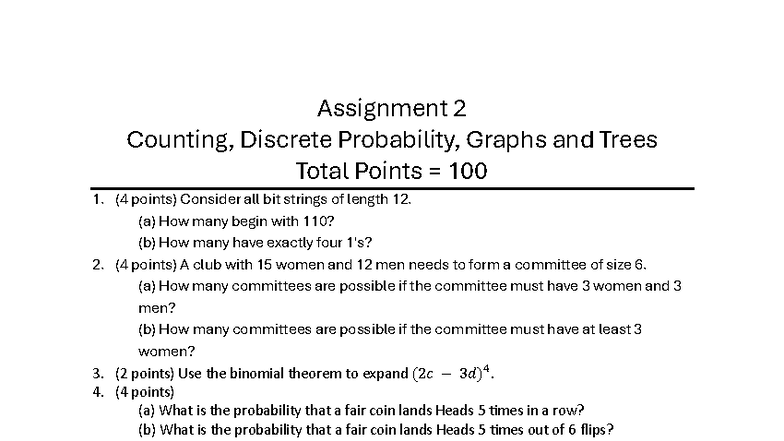 Assignment 2
Counting, Discrete Probability, Graphs and Trees
Total Points = 100

1. (4 points) Consider all bit strings of length 12.
(a) How many begin with 110?
(b) How many have exactly four 1's?
2. (4 points) A club with 15 women and 12 men needs to form a committee of size 6.
(a) How many committees are possible if the committee must have 3 women and 3 men?
(b) How many committees are possible if the committee must have at least 3 women?
3. (2 points) Use the binomial theorem to expand $(2c - 3d)^4$.
4. (4 points)
(a) What is the probability that a fair coin lands Heads 5 times in a row?
(b) What is the probability that a fair coin lands Heads 5 times out of 6 flips?